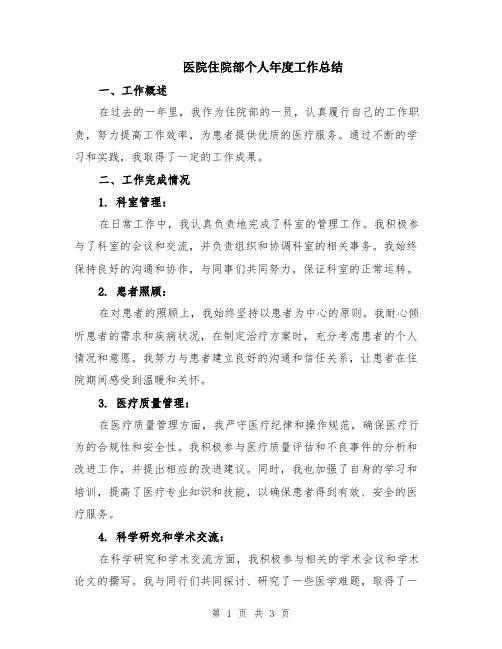 医院住院部个人年度工作总结

一、工作概述

在过去的一年里，我作为住院部的一员，认真履行自己的工作职责，努力提高工作效率，为患者提供优质的医疗服务。通过不断的学习和实践，我取得了一定的工作成果。

二、工作完成情况

1. 科室管理：

在日常工作中，我认真负责地完成了科室的管理工作。我积极参与了科室的会议和交流，并负责组织和协调科室的相关事务。我始终保持良好的沟通和协作，与同事们共同努力，保证科室的正常运转。

2. 患者照顾：

在对患者的照顾上，我始终坚持以患者为中心的原则。我耐心倾听患者的需求和疾病状况，在制定治疗方案时，充分考虑患者的个人情况和意愿。我努力与患者建立良好的沟通和信任关系，让患者在住院期间感受到温暖和关怀。

3. 医疗质量管理：

在医疗质量管理方面，我严守医疗纪律和操作规范，确保医疗行为的合规性和安全性。我积极参与医疗质量评估和不良事件的分析和改进工作，并提出相应的改进建议。同时，我也加强了自身的学习和培训，提高了医疗专业知识和技能，以确保患者得到有效、安全的医疗服务。

4. 科学研究和学术交流：

在科学研究和学术交流方面，我积极参与相关的学术会议和学术论文的撰写。我与同行们共同探讨、研究了一些医学难题，取得了一

第 1 页 共 3 页